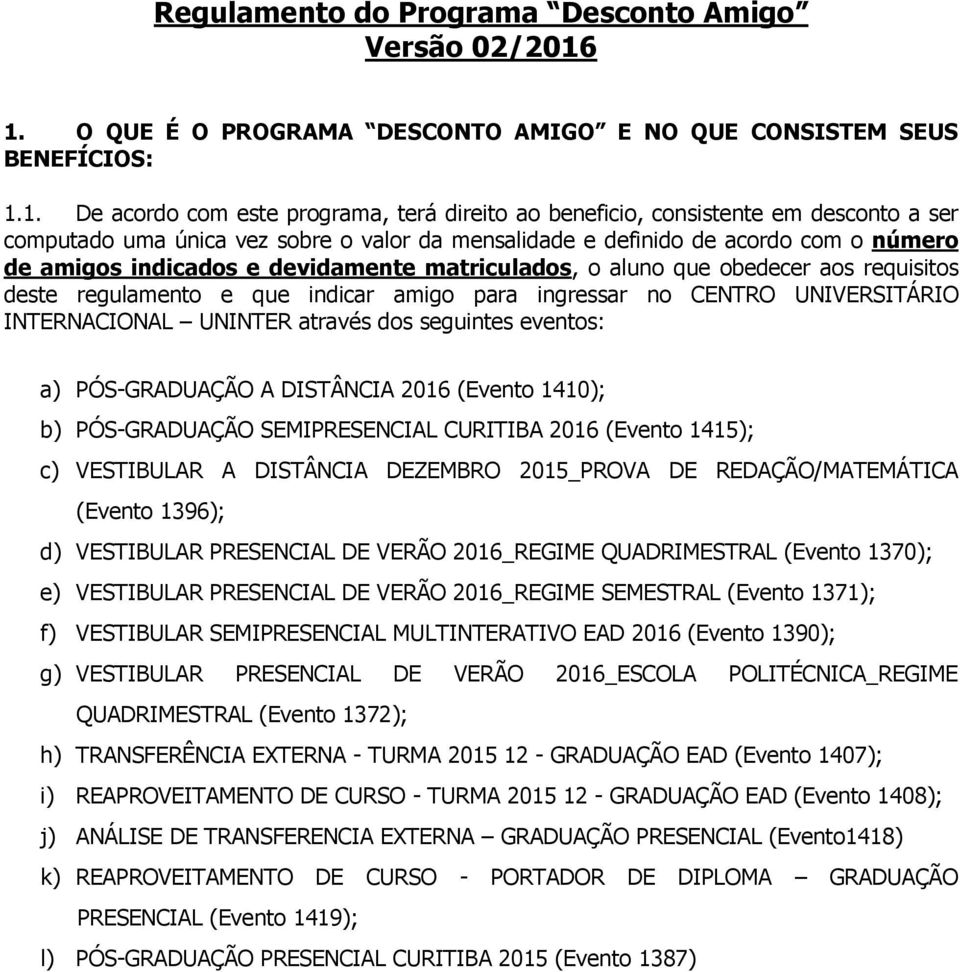 Regulamento do Programa “Desconto Amigo”
Versão 02/2016

1. O QUE É O PROGRAMA “DESCONTO AMIGO” E NO QUE CONSISTEM SEUS BENEFÍCIOS:

1.1. De acordo com este programa, terá direito ao beneficio, consistente em desconto a ser computado uma única vez sobre o valor da mensalidade e definido de acordo com o número de amigos indicados e devidamente matriculados, o aluno que obedecer aos requisitos deste regulamento e que indicar amigo para ingressar no CENTRO UNIVERSITÁRIO INTERNACIONAL – UNINTER através dos seguintes eventos:

a) PÓS-GRADUAÇÃO A DISTÂNCIA 2016 (Evento 1410);
b) PÓS-GRADUAÇÃO SEMIPRESENCIAL CURITIBA 2016 (Evento 1415);
c) VESTIBULAR A DISTÂNCIA DEZEMBRO 2015_PROVA DE REDAÇÃO/MATEMÁTICA (Evento 1396);
d) VESTIBULAR PRESENCIAL DE VERÃO 2016_REGIME QUADRIMESTRAL (Evento 1370);
e) VESTIBULAR PRESENCIAL DE VERÃO 2016_REGIME SEMESTRAL (Evento 1371);
f) VESTIBULAR SEMIPRESENCIAL MULTINTERATIVO EAD 2016 (Evento 1390);
g) VESTIBULAR PRESENCIAL DE VERÃO 2016_ESCOLA POLITÉCNICA_REGIME QUADRIMESTRAL (Evento 1372);
h) TRANSFERÊNCIA EXTERNA - TURMA 2015 12 - GRADUAÇÃO EAD (Evento 1407);
i) REAPROVEITAMENTO DE CURSO - TURMA 2015 12 - GRADUAÇÃO EAD (Evento 1408);
j) ANÁLISE DE TRANSFERENCIA EXTERNA – GRADUAÇÃO PRESENCIAL (Evento1418)
k) REAPROVEITAMENTO DE CURSO - PORTADOR DE DIPLOMA – GRADUAÇÃO PRESENCIAL (Evento 1419);
l) PÓS-GRADUAÇÃO PRESENCIAL CURITIBA 2015 (Evento 1387)